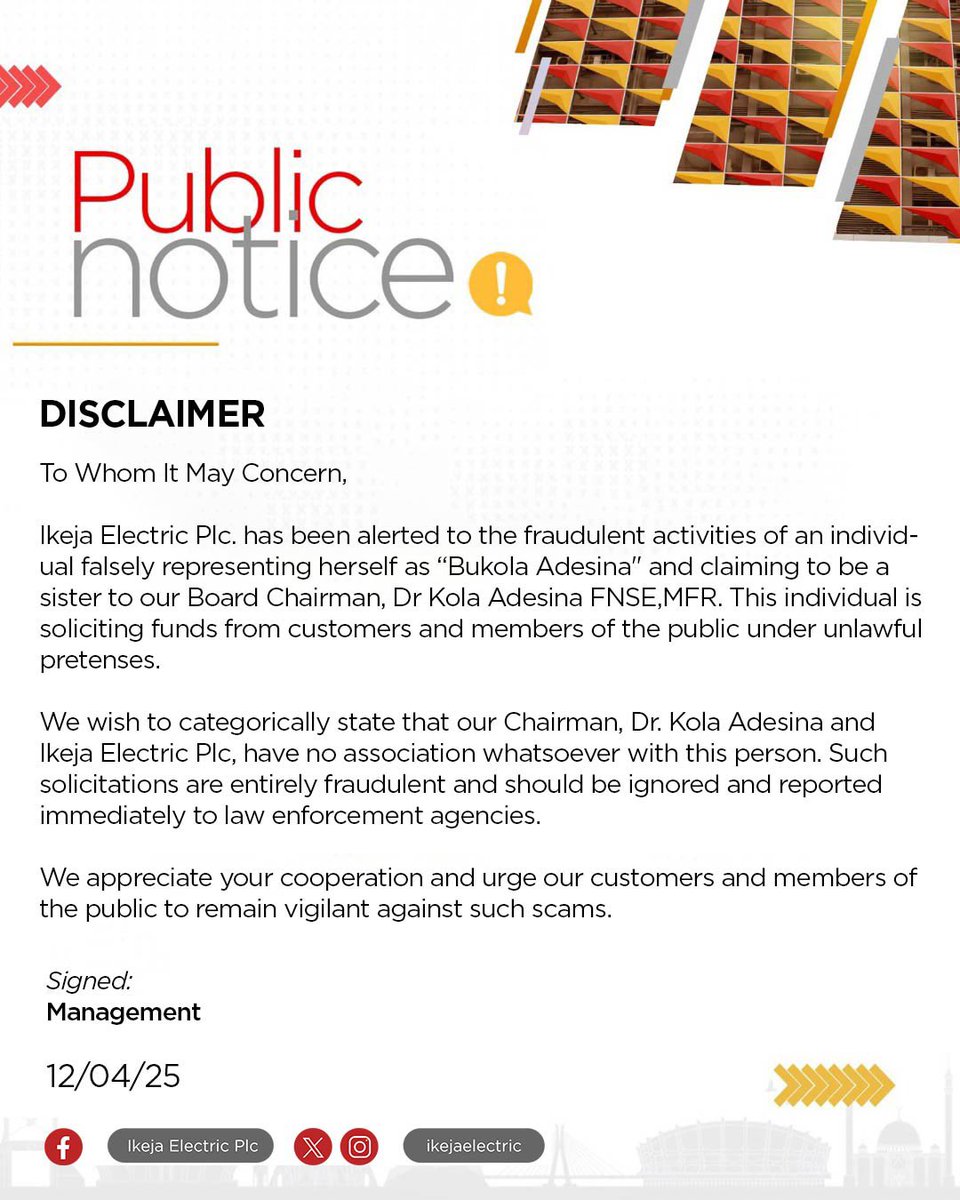 Public notice

DISCLAIMER

To Whom It May Concern,

Ikeja Electric Plc. has been alerted to the fraudulent activities of an individual falsely representing herself as “Bukola Adesina" and claiming to be a sister to our Board Chairman, Dr Kola Adesina FNSE,MFR. This individual is soliciting funds from customers and members of the public under unlawful pretenses.

We wish to categorically state that our Chairman, Dr. Kola Adesina and Ikeja Electric Plc, have no association whatsoever with this person. Such solicitations are entirely fraudulent and should be ignored and reported immediately to law enforcement agencies.

We appreciate your cooperation and urge our customers and members of the public to remain vigilant against such scams.

Signed:
Management

12/04/25

Ikeja Electric Plc

ikejaelectric